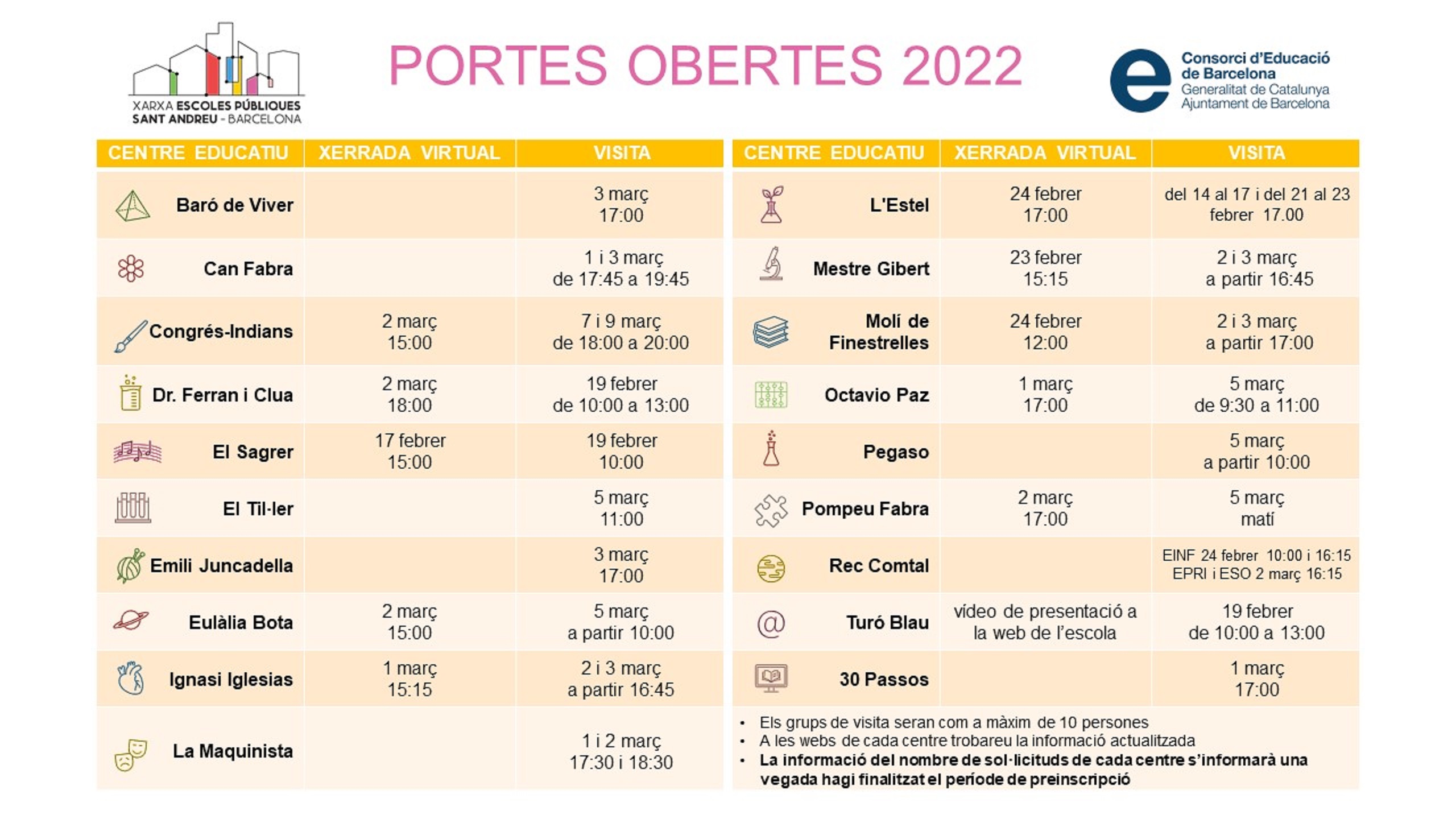 XARXA ESCOLES PÚBLIQUES SANT ANDREU - BARCELONA

PORTES OBERTES 2022

Consorci d'Educació de Barcelona
Generalitat de Catalunya
Ajuntament de Barcelona

| CENTRE EDUCATIU | XERRADA VIRTUAL | VISITA |
|---|---|---|
| Baró de Viver | | 3 març 17:00 |
| Can Fabra | | 1 i 3 març de 17:45 a 19:45 |
| Congrés-Indians | 2 març 15:00 | 7 i 9 març de 18:00 a 20:00 |
| Dr. Ferran i Clua | 2 març 18:00 | 19 febrer de 10:00 a 13:00 |
| El Sagrer | 17 febrer 15:00 | 19 febrer 10:00 |
| El Til·ler | | 5 març 11:00 |
| Emili Juncadella | | 3 març 17:00 |
| Eulàlia Bota | 2 març 15:00 | 5 març a partir 10:00 |
| Ignasi Iglesias | 1 març 15:15 | 2 i 3 març a partir 16:45 |
| La Maquinista | | 1 i 2 març 17:30 i 18:30 |

| CENTRE EDUCATIU | XERRADA VIRTUAL | VISITA |
|---|---|---|
| L'Estel | 24 febrer 17:00 | del 14 al 17 i del 21 al 23 febrer 17.00 |
| Mestre Gibert | 23 febrer 15:15 | 2 i 3 març a partir 16:45 |
| Molí de Finestrelles | 24 febrer 12:00 | 2 i 3 març a partir 17:00 |
| Octavio Paz | 1 març 17:00 | 5 març de 9:30 a 11:00 |
| Pegaso | | 5 març a partir 10:00 |
| Pompeu Fabra | 2 març 17:00 | 5 març matí |
| Rec Comtal | | EINF 24 febrer 10:00 i 16:15 EPRI i ESO 2 març 16:15 |
| Turó Blau | vídeo de presentació a la web de l'escola | 19 febrer de 10:00 a 13:00 |
| 30 Passos | | 1 març 17:00 |

• Els grups de visita seran com a màxim de 10 persones
• A les webs de cada centre trobareu la informació actualitzada
• La informació del nombre de sol·licituds de cada centre s'informarà una vegada hagi finalitzat el període de preinscripció